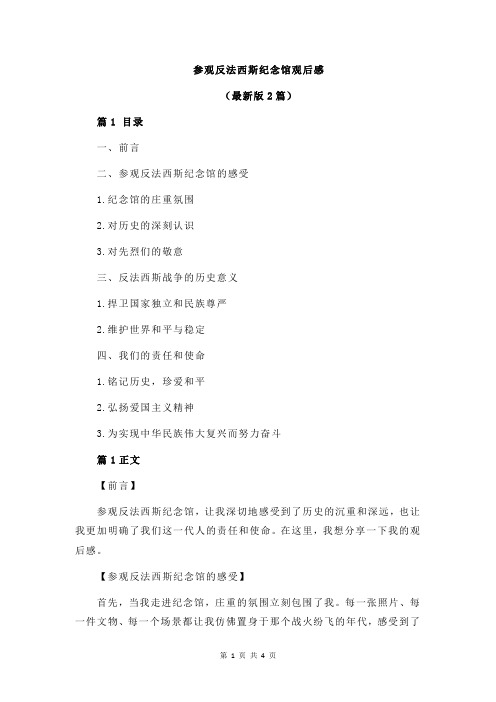 参观反法西斯纪念馆观后感

（最新版 2 篇）

篇 1 目录

一、前言

二、参观反法西斯纪念馆的感受

1.纪念馆的庄重氛围

2.对历史的深刻认识

3.对先烈们的敬意

三、反法西斯战争的历史意义

1.捍卫国家独立和民族尊严

2.维护世界和平与稳定

四、我们的责任和使命

1.铭记历史，珍爱和平

2.弘扬爱国主义精神

3.为实现中华民族伟大复兴而努力奋斗

篇 1 正文

【前言】

参观反法西斯纪念馆，让我深切地感受到了历史的沉重和深远，也让我更加明确了我们这一代人的责任和使命。在这里，我想分享一下我的观后感。

【参观反法西斯纪念馆的感受】

首先，当我走进纪念馆，庄重的氛围立刻包围了我。每一张照片、每一件文物、每一个场景都让我仿佛置身于那个战火纷飞的年代，感受到了

第 1 页 共 4 页